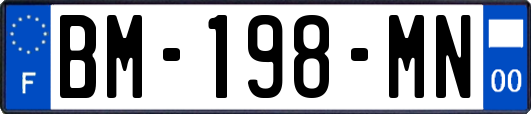 F
BM-198-MN
00